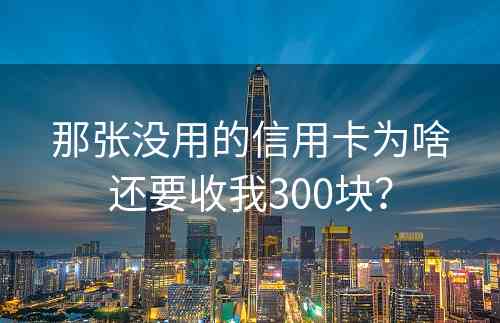 那张没用的信用卡为啥还要收我300块？